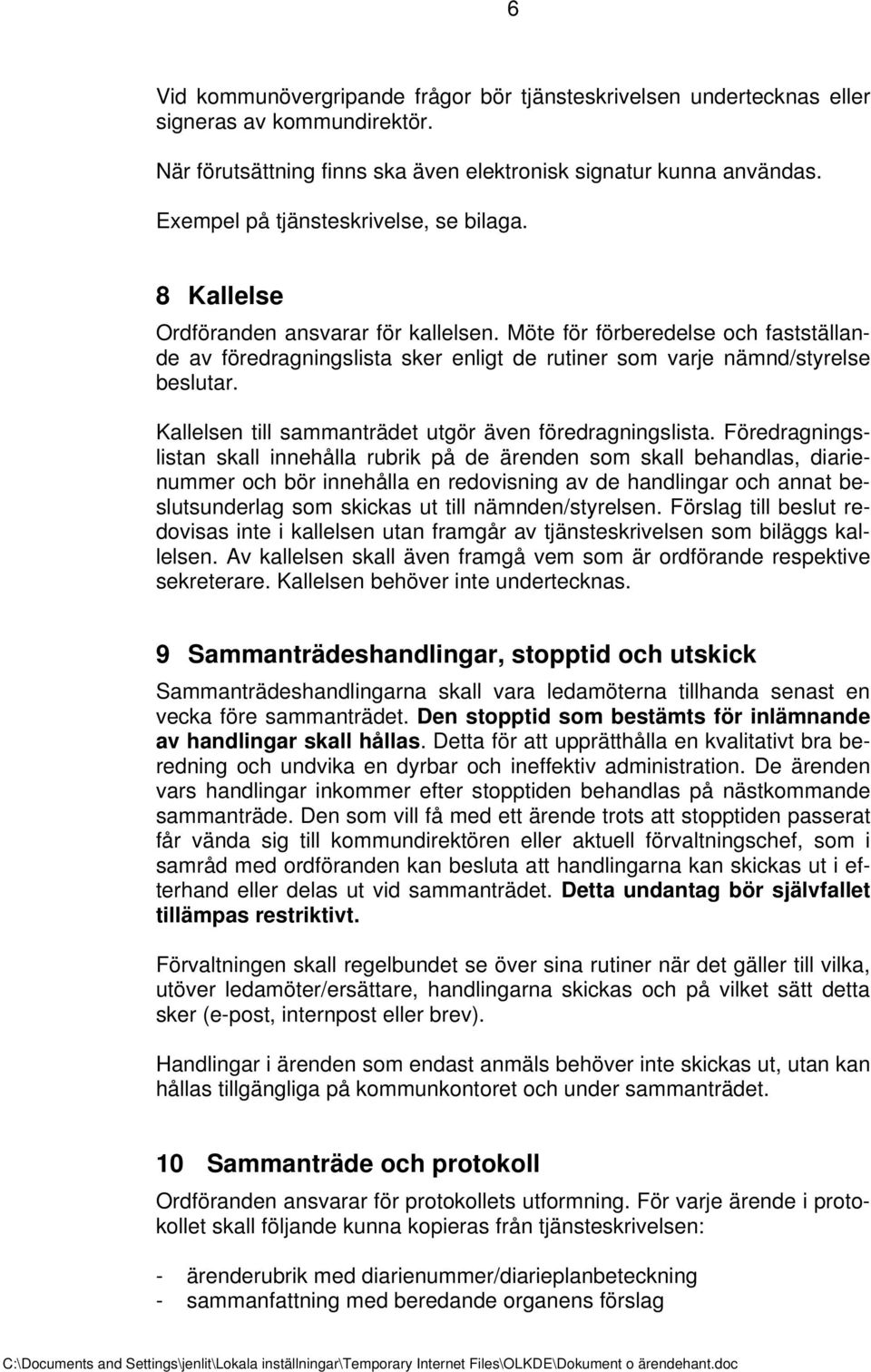 6

Vid kommunövergripande frågor bör tjänsteskrivelsen undertecknas eller signeras av kommundirektör.

När förutsättning finns ska även elektronisk signatur kunna användas.

Exempel på tjänsteskrivelse, se bilaga.

8 Kallelse

Ordföranden ansvarar för kallelsen. Möte för förberedelse och fastställande av föredragningslista sker enligt de rutiner som varje nämnd/styrelse beslutar.

Kallelsen till sammanträdet utgör även föredragningslista. Föredragningslistan skall innehålla rubrik på de ärenden som skall behandlas, diarienummer och bör innehålla en redovisning av de handlingar och annat beslutsunderlag som skickas ut till nämnden/styrelsen. Förslag till beslut redovisas inte i kallelsen utan framgår av tjänsteskrivelsen som biläggs kallelsen. Av kallelsen skall även framgå vem som är ordförande respektive sekreterare. Kallelsen behöver inte undertecknas.

9 Sammanträdeshandlingar, stopptid och utskick

Sammanträdeshandlingarna skall vara ledamöterna tillhanda senast en vecka före sammanträdet. Den stopptid som bestämts för inlämnande av handlingar skall hållas. Detta för att upprätthålla en kvalitativt bra beredning och undvika en dyrbar och ineffektiv administration. De ärenden vars handlingar inkommer efter stopptiden behandlas på nästkommande sammanträde. Den som vill få med ett ärende trots att stopptiden passerat får vända sig till kommundirektören eller aktuell förvaltningschef, som i samråd med ordföranden kan besluta att handlingarna kan skickas ut i efterhand eller delas ut vid sammanträdet. Detta undantag bör självfallet tillämpas restriktivt.

Förvaltningen skall regelbundet se över sina rutiner när det gäller till vilka, utöver ledamöter/ersättare, handlingarna skickas och på vilket sätt detta sker (e-post, internpost eller brev).

Handlingar i ärenden som endast anmäls behöver inte skickas ut, utan kan hållas tillgängliga på kommunkontoret och under sammanträdet.

10 Sammanträde och protokoll

Ordföranden ansvarar för protokollets utformning. För varje ärende i protokollet skall följande kunna kopieras från tjänsteskrivelsen:

- ärenderubrik med diarienummer/diarieplanbeteckning
- sammanfattning med beredande organens förslag

C:\Documents and Settings\jenlit\Lokala inställningar\Temporary Internet Files\OLKDE\Dokument o ärendehant.doc